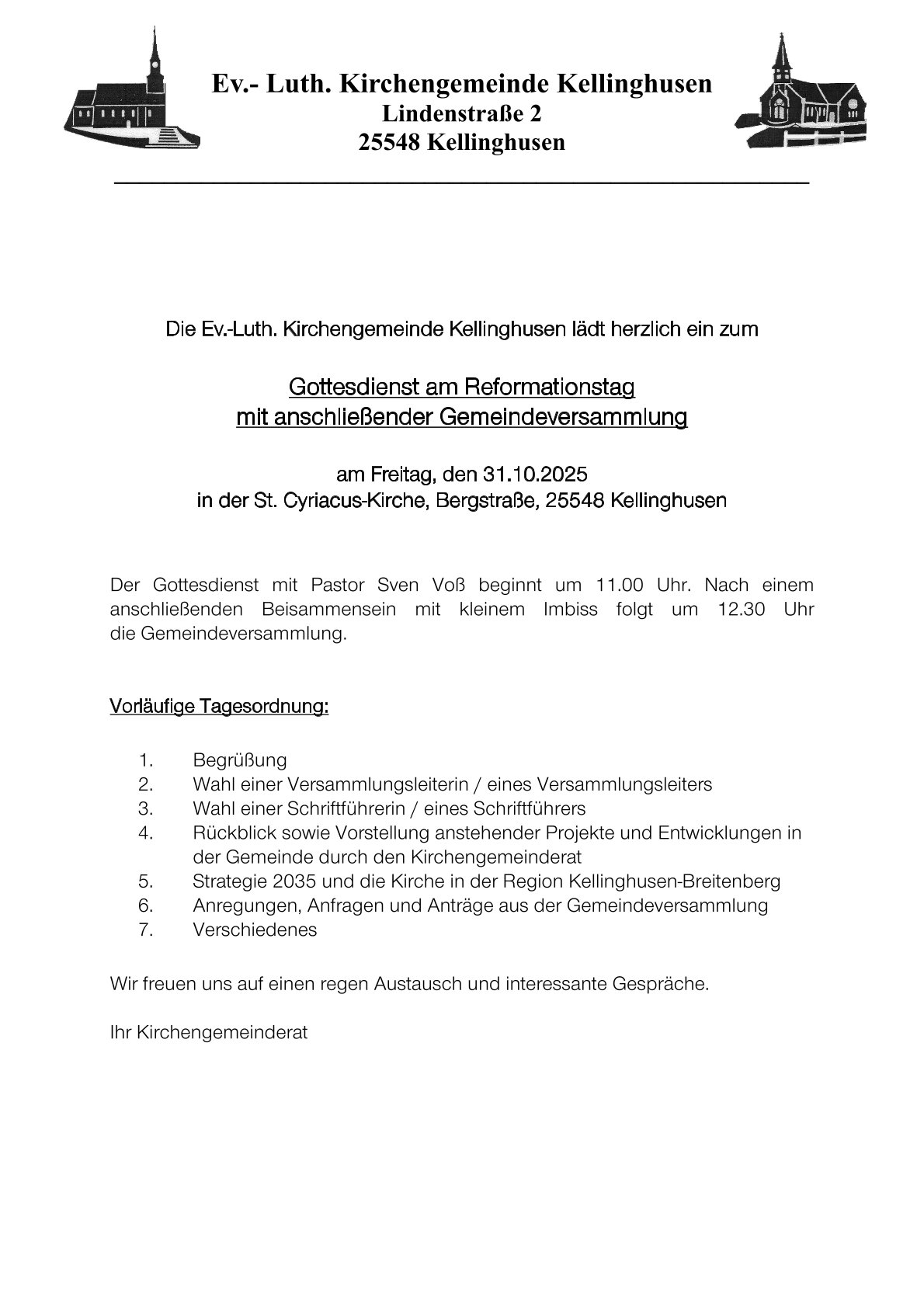 Ev.- Luth. Kirchengemeinde Kellinghusen
Lindenstraße 2
25548 Kellinghusen

Die Ev.-Luth. Kirchengemeinde Kellinghusen lädt herzlich ein zum

Gottesdienst am Reformationstag
mit anschließender Gemeindeversammlung

am Freitag, den 31.10.2025
in der St. Cyriacus-Kirche, Bergstraße, 25548 Kellinghusen

Der Gottesdienst mit Pastor Sven Voß beginnt um 11.00 Uhr. Nach einem anschließenden Beisammensein mit kleinem Imbiss folgt um 12.30 Uhr die Gemeindeversammlung.

Vorläufige Tagesordnung:

1. Begrüßung
2. Wahl einer Versammlungsleiterin / eines Versammlungsleiters
3. Wahl einer Schriftführerin / eines Schriftführers
4. Rückblick sowie Vorstellung anstehender Projekte und Entwicklungen in der Gemeinde durch den Kirchengemeinderat
5. Strategie 2035 und die Kirche in der Region Kellinghusen-Breitenberg
6. Anregungen, Anfragen und Anträge aus der Gemeindeversammlung
7. Verschiedenes

Wir freuen uns auf einen regen Austausch und interessante Gespräche.

Ihr Kirchengemeinderat